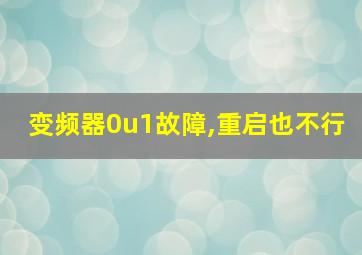 变频器0u1故障,重启也不行